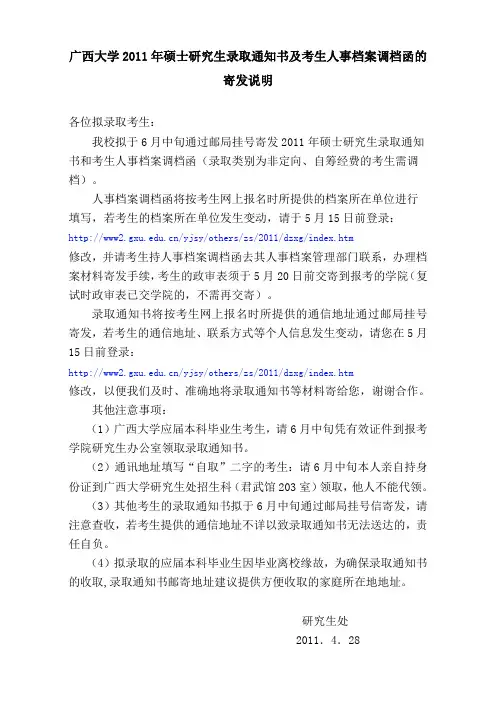 广西大学 2011 年硕士研究生录取通知书及考生人事档案调档函的寄发说明

各位拟录取考生：

我校拟于 6 月中旬通过邮局挂号寄发 2011 年硕士研究生录取通知书和考生人事档案调档函（录取类别为非定向、自筹经费的考生需调档）。

人事档案调档函将按考生网上报名时所提供的档案所在单位进行填写，若考生的档案所在单位发生变动，请于 5 月 15 日前登录：
http://www2.gxu.edu.cn/yjsy/others/zs/2011/dzxg/index.htm
修改，并请考生持人事档案调档函去其人事档案管理部门联系，办理档案材料寄发手续，考生的政审表须于 5 月 20 日前交寄到报考的学院（复试时政审表已交学院的，不需再交寄）。

录取通知书将按考生网上报名时所提供的通信地址通过邮局挂号寄发，若考生的通信地址、联系方式等个人信息发生变动，请您在 5 月 15 日前登录：
http://www2.gxu.edu.cn/yjsy/others/zs/2011/dzxg/index.htm
修改，以便我们及时、准确地将录取通知书等材料寄给您，谢谢合作。

其他注意事项：

（1）广西大学应届本科毕业生考生，请 6 月中旬凭有效证件到报考学院研究生办公室领取录取通知书。

（2）通讯地址填写“自取”二字的考生：请 6 月中旬本人亲自持身份证到广西大学研究生处招生科（君武馆 203 室）领取，他人不能代领。

（3）其他考生的录取通知书拟于 6 月中旬通过邮局挂号信寄发，请注意查收，若考生提供的通信地址不详以致录取通知书无法送达的，责任自负。

（4）拟录取的应届本科毕业生因毕业离校缘故，为确保录取通知书的收取，录取通知书邮寄地址建议提供方便收取的家庭所在地地址。

研究生处
2011. 4. 28